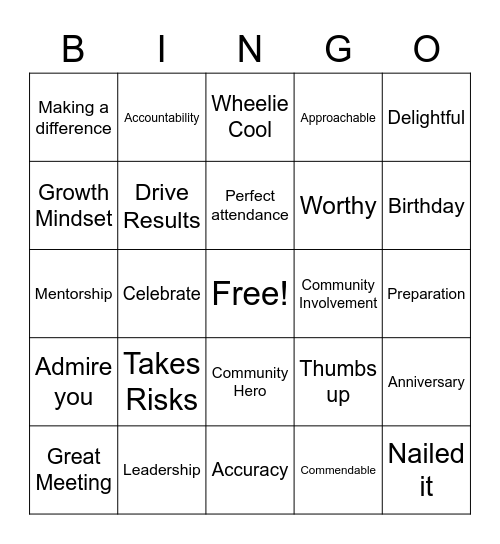 | B | I | N | G | O |
|---|---|---|---|---|
| Making a difference | Accountability | Wheelie Cool | Approachable | Delightful |
| Growth Mindset | Drive Results | Perfect attendance | Worthy | Birthday |
| Mentorship | Celebrate | Free! | Community Involvement | Preparation |
| Admire you | Takes Risks | Community Hero | Thumbs up | Anniversary |
| Great Meeting | Leadership | Accuracy | Commendable | Nailed it |